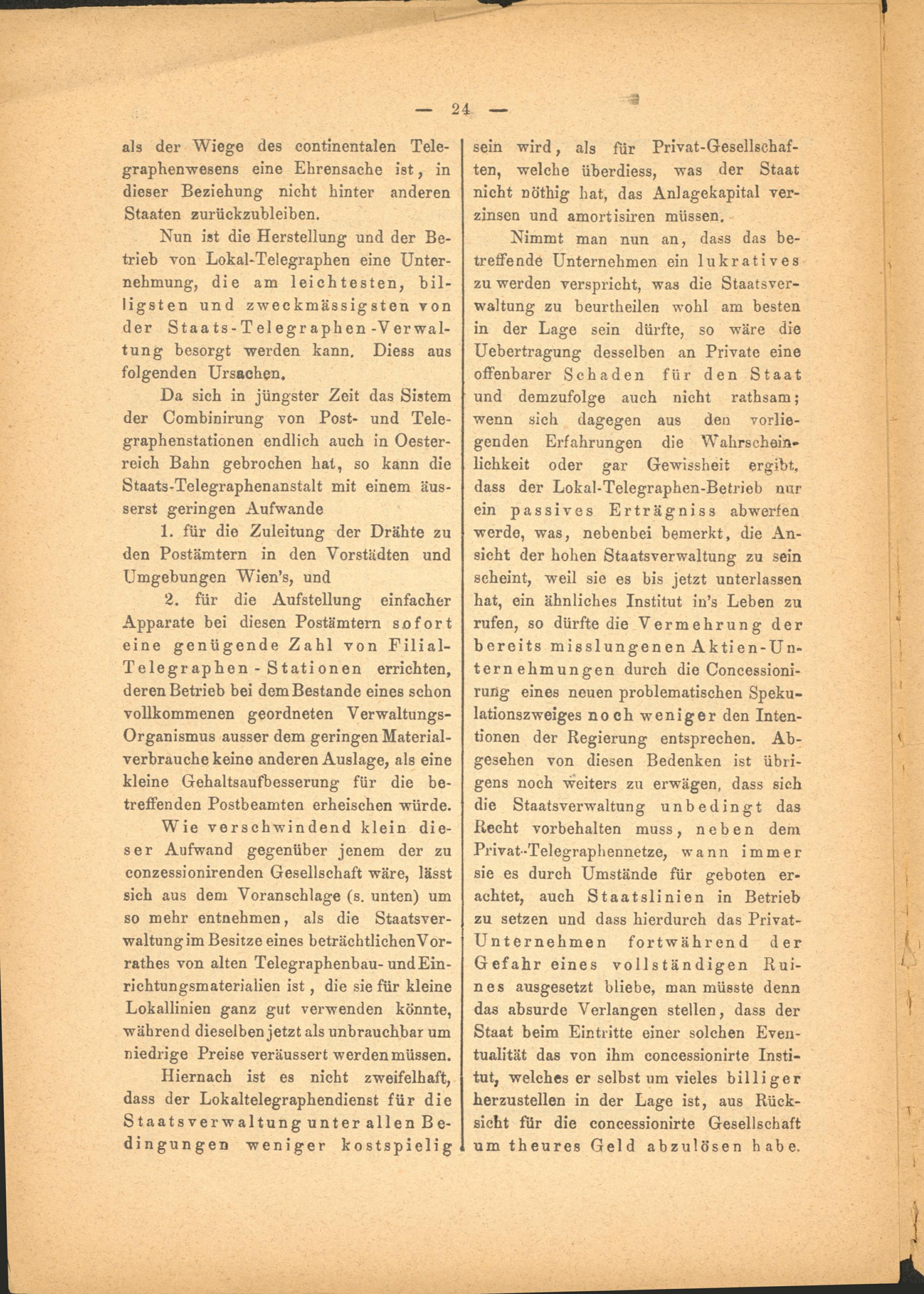 — 24 —

als der Wiege des continentalen Telegraphenwesens eine Ehrensache ist, in dieser Beziehung nicht hinter anderen Staaten zurückzubleiben.

Nun ist die Herstellung und der Betrieb von Lokal-Telegraphen eine Unternehmung, die am leichtesten, billigsten und zweckmässigsten von der Staats-Telegraphen-Verwaltung besorgt werden kann. Diess aus folgenden Ursachen.

Da sich in jüngster Zeit das Sistem der Combinirung von Post- und Telegraphenstationen endlich auch in Oesterreich Bahn gebrochen hat, so kann die Staats-Telegraphenanstalt mit einem äusserst geringen Aufwande

1. für die Zuleitung der Drähte zu den Postämtern in den Vorstädten und Umgebungen Wien's, und

2. für die Aufstellung einfacher Apparate bei diesen Postämtern sofort eine genügende Zahl von Filial-Telegraphen-Stationen errichten, deren Betrieb bei dem Bestande eines schon vollkommenen geordneten Verwaltungs-Organismus ausser dem geringen Materialverbrauche keine anderen Auslage, als eine kleine Gehaltsaufbesserung für die betreffenden Postbeamten erheischen würde.

Wie verschwindend klein dieser Aufwand gegenüber jenem der zu conzessionirenden Gesellschaft wäre, lässt sich aus dem Voranschlage (s. unten) um so mehr entnehmen, als die Staatsverwaltung im Besitze eines beträchtlichen Vorrathes von alten Telegraphenbau- und Einrichtungsmaterialien ist, die sie für kleine Lokallinien ganz gut verwenden könnte, während dieselben jetzt als unbrauchbar um niedrige Preise veräussert werden müssen.

Hiernach ist es nicht zweifelhaft, dass der Lokaltelegraphendienst für die Staatsverwaltung unter allen Bedingungen weniger kostspielig sein wird, als für Privat-Gesellschaften, welche überdiess, was der Staat nicht nöthig hat, das Anlagekapital verzinsen und amortisiren müssen.

Nimmt man nun an, dass das betreffende Unternehmen ein lukratives zu werden verspricht, was die Staatsverwaltung zu beurtheilen wohl am besten in der Lage sein dürfte, so wäre die Uebertragung desselben an Private eine offenbarer Schaden für den Staat und demzufolge auch nicht rathsam; wenn sich dagegen aus den vorliegenden Erfahrungen die Wahrscheinlichkeit oder gar Gewissheit ergibt, dass der Lokal-Telegraphen-Betrieb nur ein passives Erträgniss abwerfen werde, was, nebenbei bemerkt, die Ansicht der hohen Staatsverwaltung zu sein scheint, weil sie es bis jetzt unterlassen hat, ein ähnliches Institut in's Leben zu rufen, so dürfte die Vermehrung der bereits misslungenen Aktien-Unternehmungen durch die Concessionirung eines neuen problematischen Spekulationszweiges noch weniger den Intentionen der Regierung entsprechen. Abgesehen von diesen Bedenken ist übrigens noch weiters zu erwägen, dass sich die Staatsverwaltung unbedingt das Recht vorbehalten muss, neben dem Privat-Telegraphennetze, wann immer sie es durch Umstände für geboten erachtet, auch Staatslinien in Betrieb zu setzen und dass hierdurch das Privat-Unternehmen fortwährend der Gefahr eines vollständigen Ruines ausgesetzt bliebe, man müsste denn das absurde Verlangen stellen, dass der Staat beim Eintritte einer solchen Eventualität das von ihm concessionirte Institut, welches er selbst um vieles billiger herzustellen in der Lage ist, aus Rücksicht für die concessionirte Gesellschaft um theures Geld abzulösen habe.